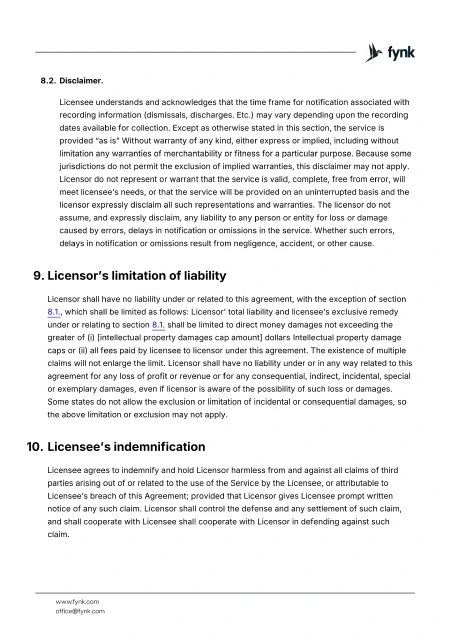 fynk

8.2. Disclaimer.

Licensee understands and acknowledges that the time frame for notification associated with recording information (dismissals, discharges. Etc.) may vary depending upon the recording dates available for collection. Except as otherwise stated in this section, the service is provided "as is" Without warranty of any kind, either express or implied, including without limitation any warranties of merchantability or fitness for a particular purpose. Because some jurisdictions do not permit the exclusion of implied warranties, this disclaimer may not apply. Licensor do not represent or warrant that the service is valid, complete, free from error, will meet licensee's needs, or that the service will be provided on an uninterrupted basis and the licensor expressly disclaim all such representations and warranties. The licensor do not assume, and expressly disclaim, any liability to any person or entity for loss or damage caused by errors, delays in notification or omissions in the service. Whether such errors, delays in notification or omissions result from negligence, accident, or other cause.

9. Licensor's limitation of liability

Licensor shall have no liability under or related to this agreement, with the exception of section 8.1., which shall be limited as follows: Licensor' total liability and licensee's exclusive remedy under or relating to section 8.1. shall be limited to direct money damages not exceeding the greater of (i) [intellectual property damages cap amount] dollars Intellectual property damage caps or (ii) all fees paid by licensee to licensor under this agreement. The existence of multiple claims will not enlarge the limit. Licensor shall have no liability under or in any way related to this agreement for any loss of profit or revenue or for any consequential, indirect, incidental, special or exemplary damages, even if licensor is aware of the possibility of such loss or damages. Some states do not allow the exclusion or limitation of incidental or consequential damages, so the above limitation or exclusion may not apply.

10. Licensee's indemnification

Licensee agrees to indemnify and hold Licensor harmless from and against all claims of third parties arising out of or related to the use of the Service by the Licensee, or attributable to Licensee's breach of this Agreement; provided that Licensor gives Licensee prompt written notice of any such claim. Licensor shall control the defense and any settlement of such claim, and shall cooperate with Licensee shall cooperate with Licensor in defending against such claim.

www.fynk.com
office@fynk.com